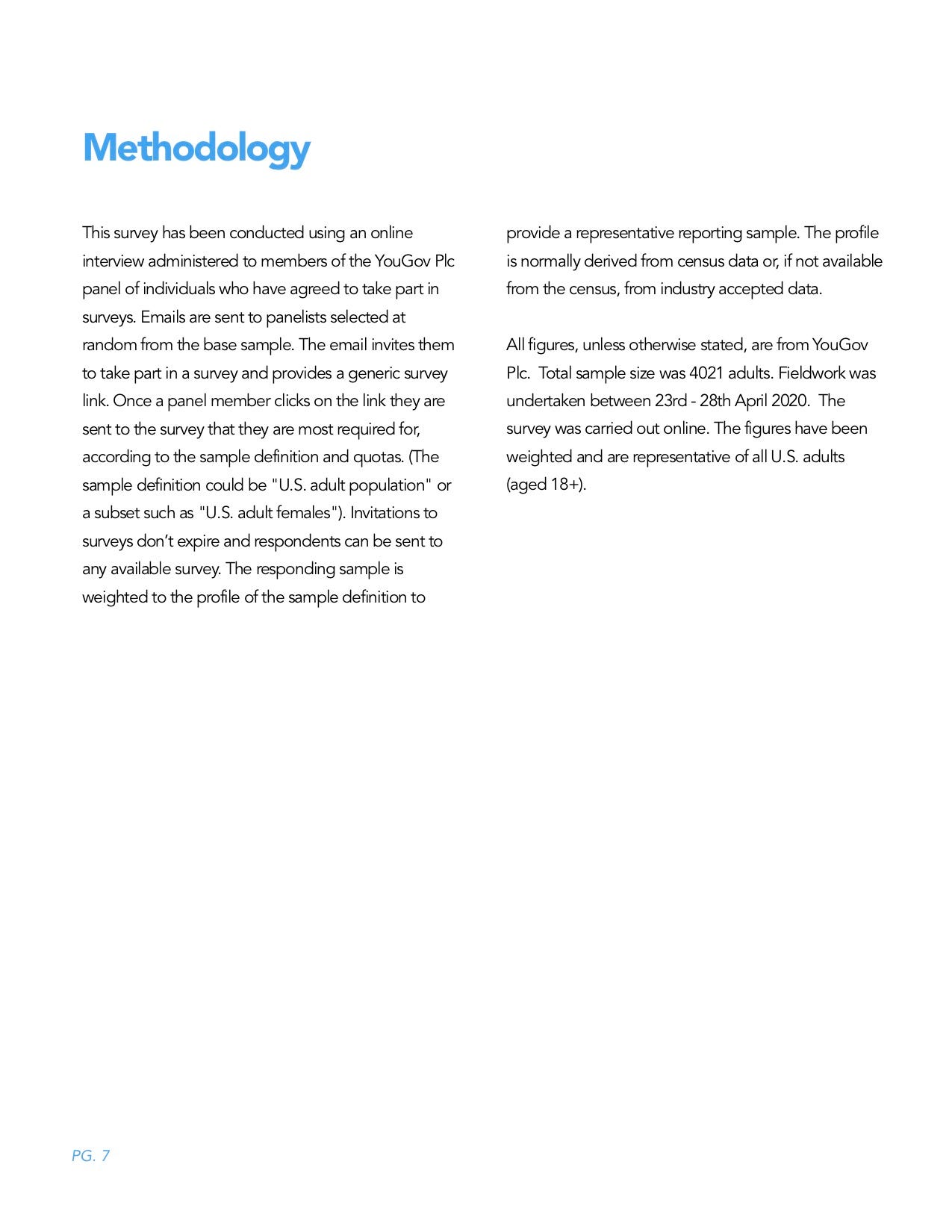 Methodology

This survey has been conducted using an online interview administered to members of the YouGov Plc panel of individuals who have agreed to take part in surveys. Emails are sent to panelists selected at random from the base sample. The email invites them to take part in a survey and provides a generic survey link. Once a panel member clicks on the link they are sent to the survey that they are most required for, according to the sample definition and quotas. (The sample definition could be "U.S. adult population" or a subset such as "U.S. adult females"). Invitations to surveys don't expire and respondents can be sent to any available survey. The responding sample is weighted to the profile of the sample definition to provide a representative reporting sample. The profile is normally derived from census data or, if not available from the census, from industry accepted data.

All figures, unless otherwise stated, are from YouGov Plc. Total sample size was 4021 adults. Fieldwork was undertaken between 23rd - 28th April 2020. The survey was carried out online. The figures have been weighted and are representative of all U.S. adults (aged 18+).

PG. 7